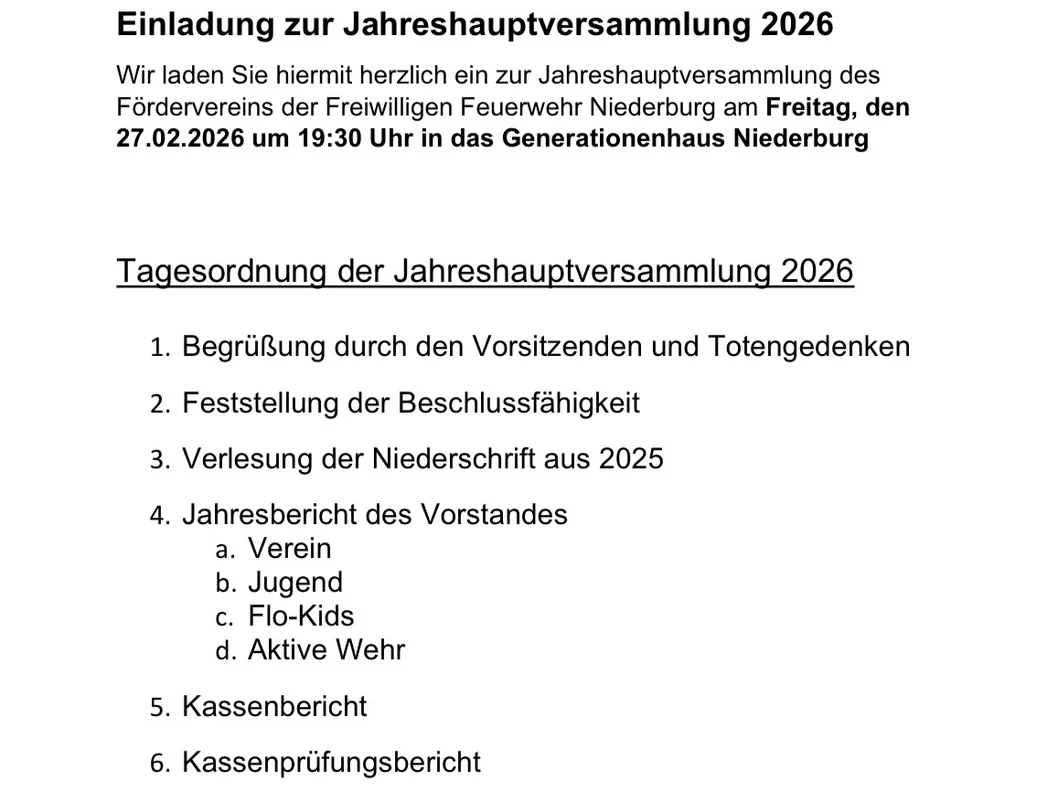 Einladung zur Jahreshauptversammlung 2026

Wir laden Sie hiermit herzlich ein zur Jahreshauptversammlung des Fördervereins der Freiwilligen Feuerwehr Niederburg am Freitag, den 27.02.2026 um 19:30 Uhr in das Generationenhaus Niederburg

Tagesordnung der Jahreshauptversammlung 2026

1. Begrüßung durch den Vorsitzenden und Totengedenken
2. Feststellung der Beschlussfähigkeit
3. Verlesung der Niederschrift aus 2025
4. Jahresbericht des Vorstandes
a. Verein
b. Jugend
c. Flo-Kids
d. Aktive Wehr
5. Kassenbericht
6. Kassenprüfungsbericht